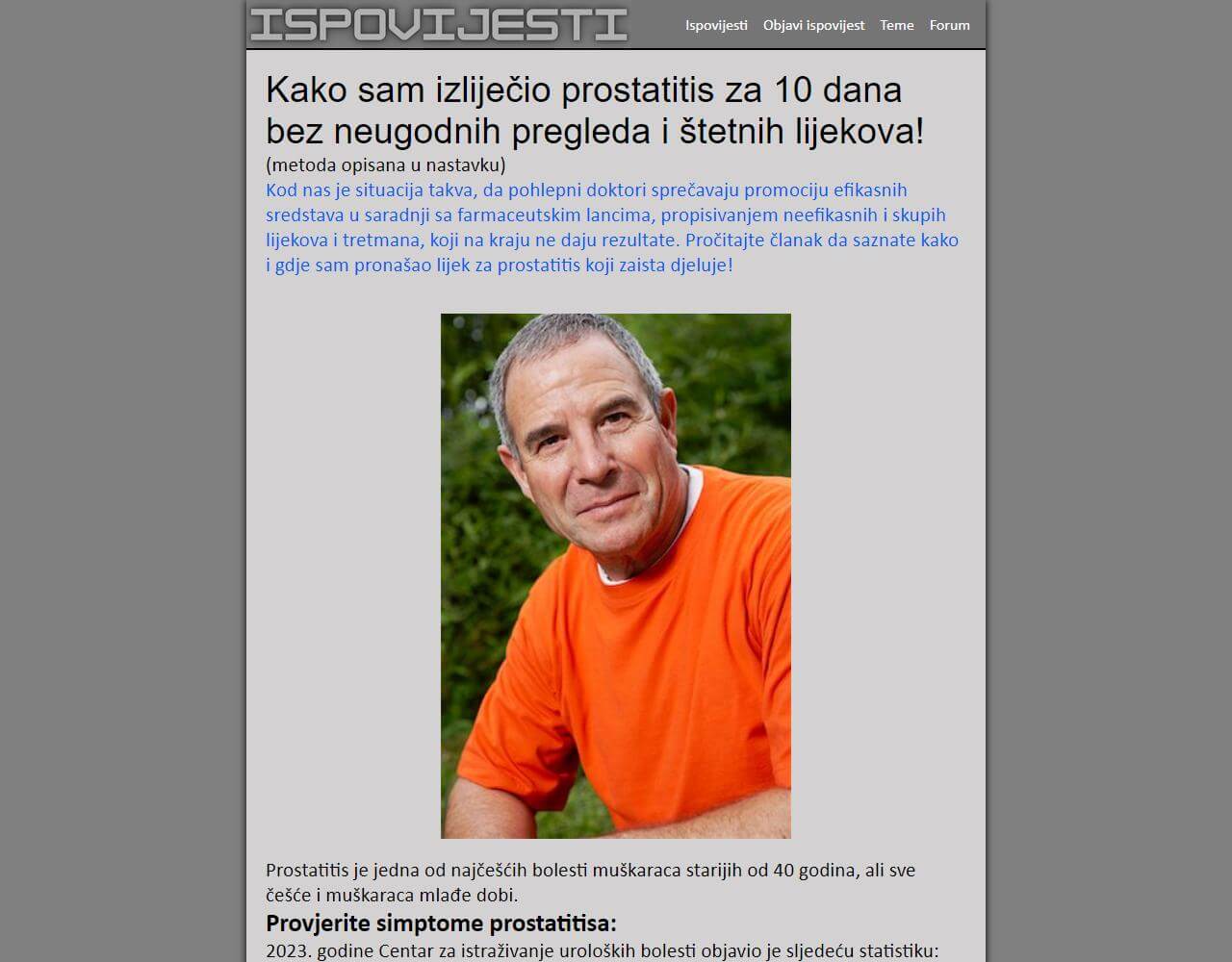 ISPOVIJESTI

Ispovijesti Objavi ispovijest Teme Forum

Kako sam izliječio prostatitis za 10 dana bez neugodnih pregleda i štetnih lijekova!

(metoda opisana u nastavku)

Kod nas je situacija takva, da pohlepni doktori sprečavaju promociju efikasnih sredstava u saradnji sa farmaceutskim lancima, propisivanjem neefikasnih i skupih lijekova i tretmana, koji na kraju ne daju rezultate. Pročitajte članak da saznate kako i gdje sam pronašao lijek za prostatitis koji zaista djeluje!

Prostatitis je jedna od najčešćih bolesti muškaraca starijih od 40 godina, ali sve češće i muškaraca mlađe dobi.

Provjerite simptome prostatitisa:

2023. godine Centar za istraživanje uroloških bolesti objavio je sljedeću statistiku: